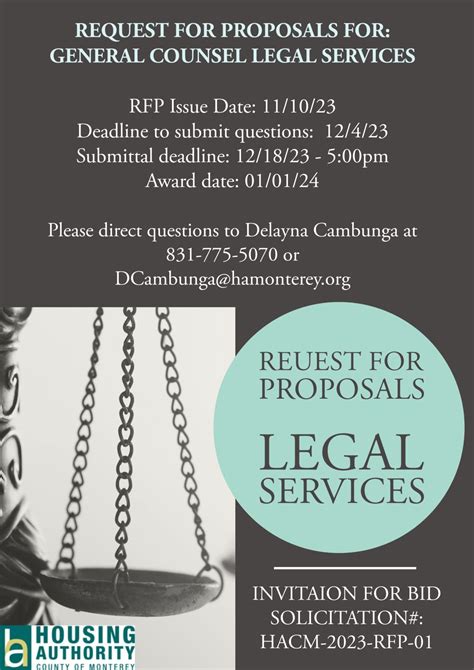 REQUEST FOR PROPOSALS FOR:
GENERAL COUNSEL LEGAL SERVICES

RFP Issue Date: 11/10/23
Deadline to submit questions: 12/4/23
Submittal deadline: 12/18/23 - 5:00pm
Award date: 01/01/24

Please direct questions to Delayna Cambunga at 831-775-5070 or DCambunga@hamonterey.org

REUEST FOR PROPOSALS

LEGAL SERVICES

INVITAION FOR BID SOLICITATION#: HACM-2023-RFP-01

ha HOUSING AUTHORITY COUNTY OF MONTEREY